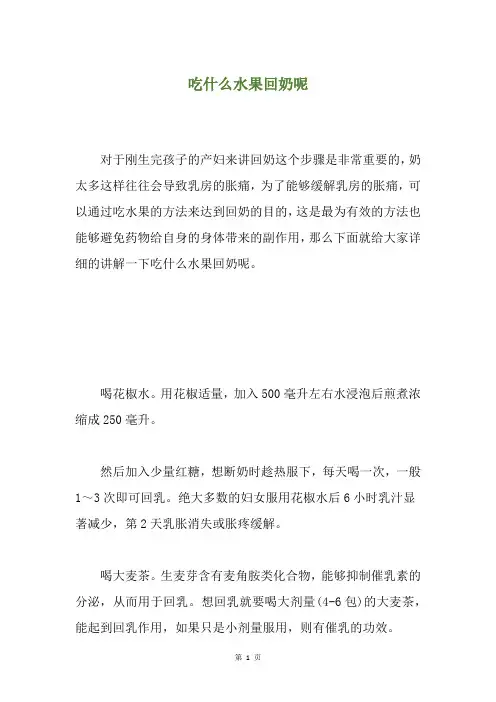 吃什么水果回奶呢

对于刚生完孩子的产妇来讲回奶这个步骤是非常重要的，奶太多这样往往会导致乳房的胀痛，为了能够缓解乳房的胀痛，可以通过吃水果的方法来达到回奶的目的，这是最为有效的方法也能够避免药物给自身的身体带来的副作用，那么下面就给大家详细的讲解一下吃什么水果回奶呢。

喝花椒水。用花椒适量，加入500毫升左右水浸泡后煎煮浓缩成250毫升。

然后加入少量红糖，想断奶时趁热服下，每天喝一次，一般1～3次即可回乳。绝大多数的妇女服用花椒水后6小时乳汁显著减少，第2天乳胀消失或胀疼缓解。

喝大麦茶。生麦芽含有麦角胺类化合物，能够抑制催乳素的分泌，从而用于回乳。想回乳就要喝大剂量(4-6包)的大麦茶，能起到回乳作用，如果只是小剂量服用，则有催乳的功效。

第 1 页